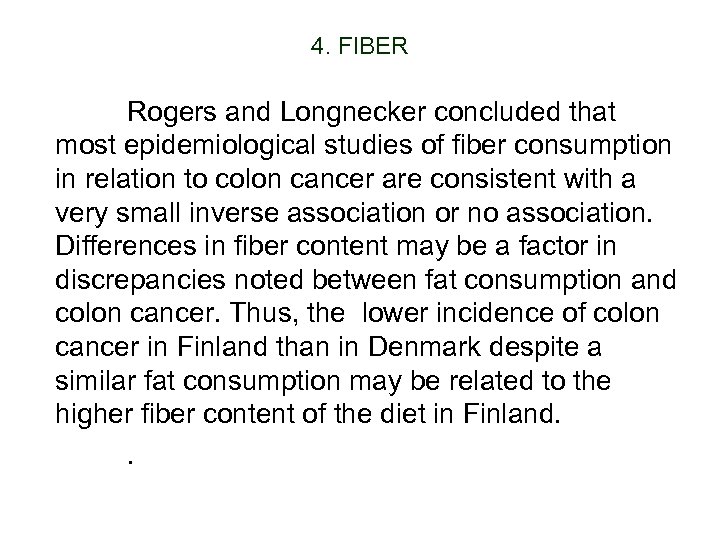 4. FIBER

Rogers and Longnecker concluded that most epidemiological studies of fiber consumption in relation to colon cancer are consistent with a very small inverse association or no association. Differences in fiber content may be a factor in discrepancies noted between fat consumption and colon cancer. Thus, the lower incidence of colon cancer in Finland than in Denmark despite a similar fat consumption may be related to the higher fiber content of the diet in Finland.

.